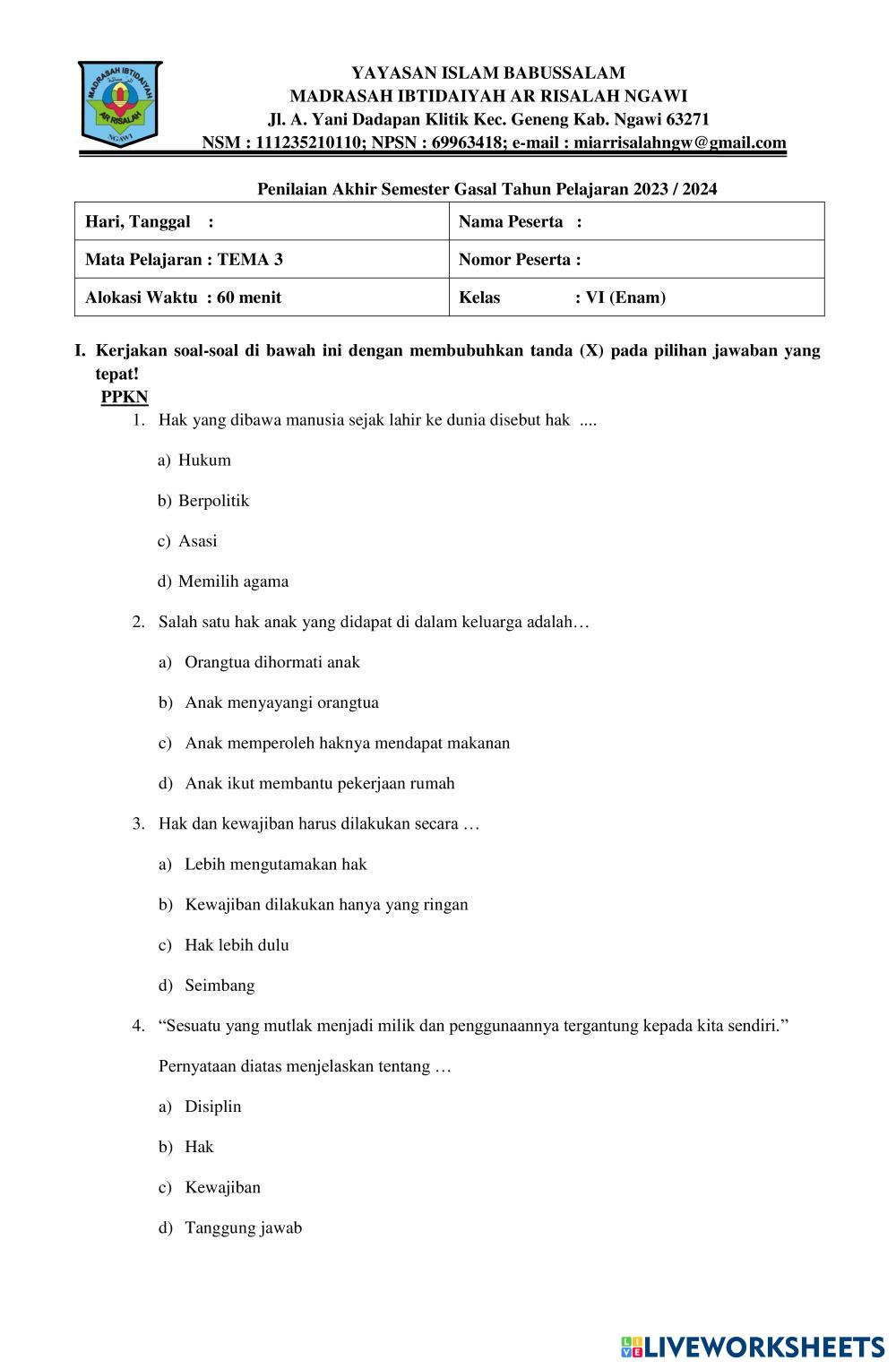 MADRASAH IBTIDAIYAH
AR RISALAH
NGAWI

YAYASAN ISLAM BABUSSALAM
MADRASAH IBTIDAIYAH AR RISALAH NGAWI
Jl. A. Yani Dadapan Klitik Kec. Geneng Kab. Ngawi 63271
NSM : 111235210110; NPSN : 69963418; e-mail : miarrisalahngw@gmail.com

Penilaian Akhir Semester Gasal Tahun Pelajaran 2023 / 2024

| Hari, Tanggal : | Nama Peserta : |
|---|---|
| Mata Pelajaran : TEMA 3 | Nomor Peserta : |
| Alokasi Waktu : 60 menit | Kelas : VI (Enam) |

I. Kerjakan soal-soal di bawah ini dengan membubuhkan tanda (X) pada pilihan jawaban yang tepat!
PPKN
1. Hak yang dibawa manusia sejak lahir ke dunia disebut hak ....
a) Hukum
b) Berpolitik
c) Asasi
d) Memilih agama
2. Salah satu hak anak yang didapat di dalam keluarga adalah…
a) Orangtua dihormati anak
b) Anak menyayangi orangtua
c) Anak memperoleh haknya mendapat makanan
d) Anak ikut membantu pekerjaan rumah
3. Hak dan kewajiban harus dilakukan secara …
a) Lebih mengutamakan hak
b) Kewajiban dilakukan hanya yang ringan
c) Hak lebih dulu
d) Seimbang
4. “Sesuatu yang mutlak menjadi milik dan penggunaannya tergantung kepada kita sendiri.”
Pernyataan diatas menjelaskan tentang …
a) Disiplin
b) Hak
c) Kewajiban
d) Tanggung jawab

LIVEWORKSHEETS